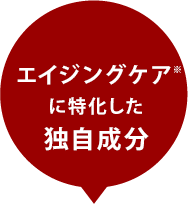 エイジングケア※
に特化した
独自成分